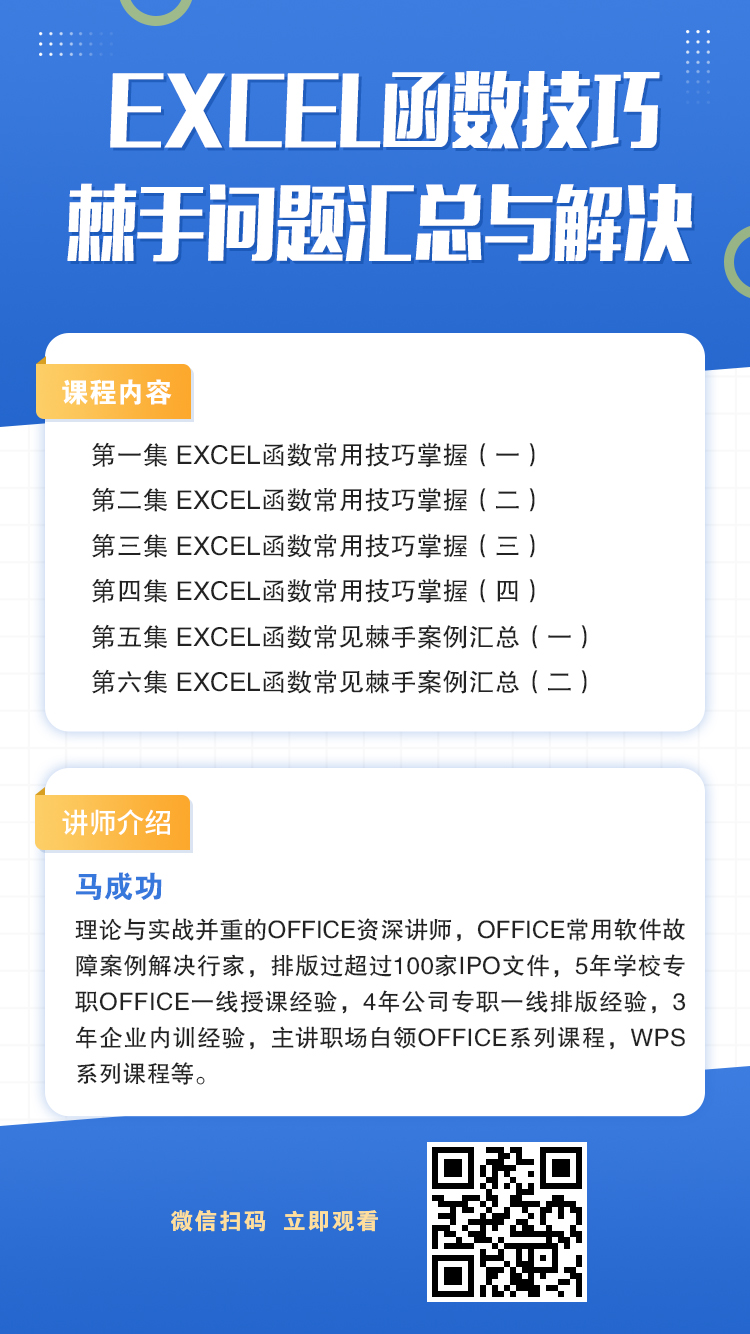 EXCEL函数技巧
棘手问题汇总与解决

课程内容

第一集 EXCEL函数常用技巧掌握（一）
第二集 EXCEL函数常用技巧掌握（二）
第三集 EXCEL函数常用技巧掌握（三）
第四集 EXCEL函数常用技巧掌握（四）
第五集 EXCEL函数常见棘手案例汇总（一）
第六集 EXCEL函数常见棘手案例汇总（二）

讲师介绍

马成功

理论与实战并重的OFFICE资深讲师，OFFICE常用软件故障案例解决行家，排版过超过100家IPO文件，5年学校专职OFFICE一线授课经验，4年公司专职一线排版经验，3年企业内训经验，主讲职场白领OFFICE系列课程，WPS系列课程等。

微信扫码 立即观看